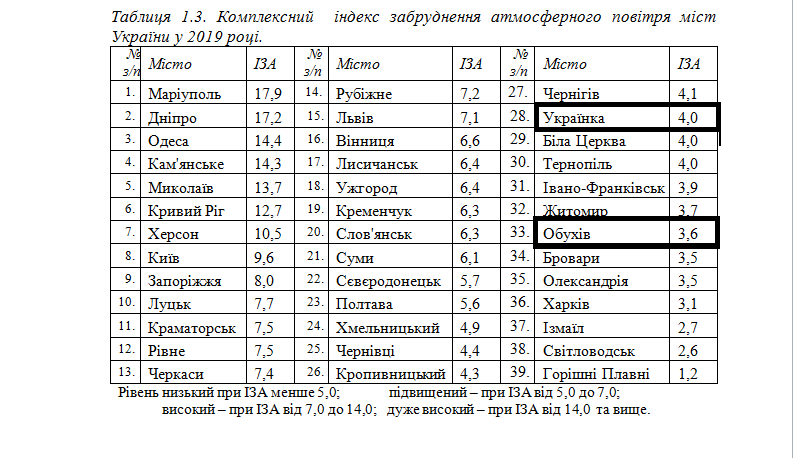 Таблиця 1.3. Комплексний індекс забруднення атмосферного повітря міст України у 2019 році.

| № з/п | Місто | ІЗА | № з/п | Місто | ІЗА | № з/п | Місто | ІЗА |
|---|---|---|---|---|---|---|---|---|
| 1. | Маріуполь | 17,9 | 14. | Рубіжне | 7,2 | 27. | Чернігів | 4,1 |
| 2. | Дніпро | 17,2 | 15. | Львів | 7,1 | 28. | Українка | 4,0 |
| 3. | Одеса | 14,4 | 16. | Вінниця | 6,6 | 29. | Біла Церква | 4,0 |
| 4. | Кам'янське | 14,3 | 17. | Лисичанськ | 6,4 | 30. | Тернопіль | 4,0 |
| 5. | Миколаїв | 13,7 | 18. | Ужгород | 6,4 | 31. | Івано-Франківськ | 3,9 |
| 6. | Кривий Ріг | 12,7 | 19. | Кременчук | 6,3 | 32. | Житомир | 3,7 |
| 7. | Херсон | 10,5 | 20. | Слов'янськ | 6,3 | 33. | Обухів | 3,6 |
| 8. | Київ | 9,6 | 21. | Суми | 6,1 | 34. | Бровари | 3,5 |
| 9. | Запоріжжя | 8,0 | 22. | Сєвєродонецьк | 5,7 | 35. | Олександрія | 3,5 |
| 10. | Луцьк | 7,7 | 23. | Полтава | 5,6 | 36. | Харків | 3,1 |
| 11. | Краматорськ | 7,5 | 24. | Хмельницький | 4,9 | 37. | Ізмаїл | 2,7 |
| 12. | Рівне | 7,5 | 25. | Чернівці | 4,4 | 38. | Світловодськ | 2,6 |
| 13. | Черкаси | 7,4 | 26. | Кропивницький | 4,3 | 39. | Горішні Плавні | 1,2 |

Рівень низький при ІЗА менше 5,0; підвищений – при ІЗА від 5,0 до 7,0; високий – при ІЗА від 7,0 до 14,0; дуже високий – при ІЗА від 14,0 та вище.